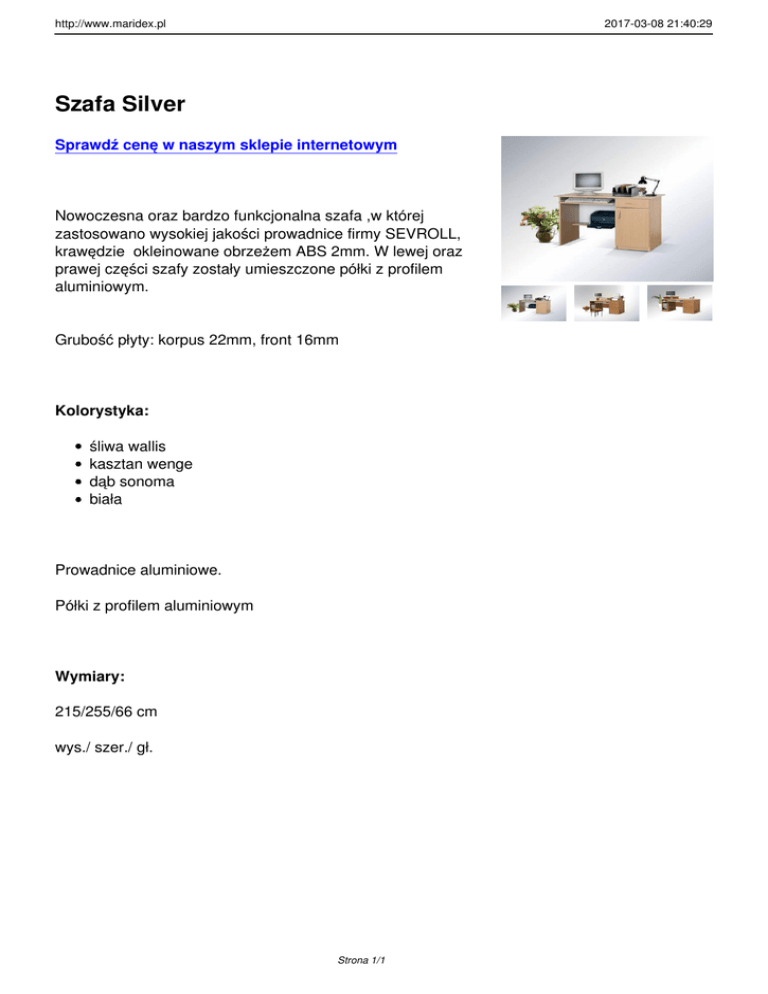 http://www.maridex.pl

2017-03-08 21:40:29

Szafa Silver

Sprawdź cenę w naszym sklepie internetowym

Nowoczesna oraz bardzo funkcjonalna szafa ,w której zastosowano wysokiej jakości prowadnice firmy SEVROLL, krawędzie okleinowane obrzeżem ABS 2mm. W lewej oraz prawej części szafy zostały umieszczone półki z profilem aluminiowym.

Grubość płyty: korpus 22mm, front 16mm

Kolorystyka:

- śliwa wallis
- kasztan wenge
- dąb sonoma
- biała

Prowadnice aluminiowe.

Półki z profilem aluminiowym

Wymiary:

215/255/66 cm

wys./ szer./ gł.

Strona 1/1